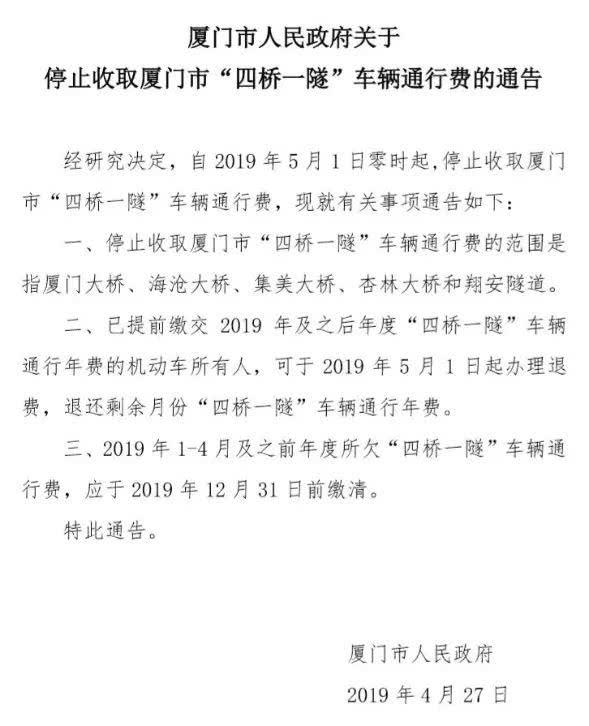 厦门市人民政府关于
停止收取厦门市“四桥一隧”车辆通行费的通告

经研究决定，自 2019 年 5 月 1 日零时起，停止收取厦门市“四桥一隧”车辆通行费，现就有关事项通告如下：

一、停止收取厦门市“四桥一隧”车辆通行费的范围是指厦门大桥、海沧大桥、集美大桥、杏林大桥和翔安隧道。

二、已提前缴交 2019 年及之后年度“四桥一隧”车辆通行年费的机动车所有人，可于 2019 年 5 月 1 日起办理退费，退还剩余月份“四桥一隧”车辆通行年费。

三、2019 年 1-4 月及之前年度所欠“四桥一隧”车辆通行费，应于 2019 年 12 月 31 日前缴清。

特此通告。

厦门市人民政府
2019 年 4 月 27 日